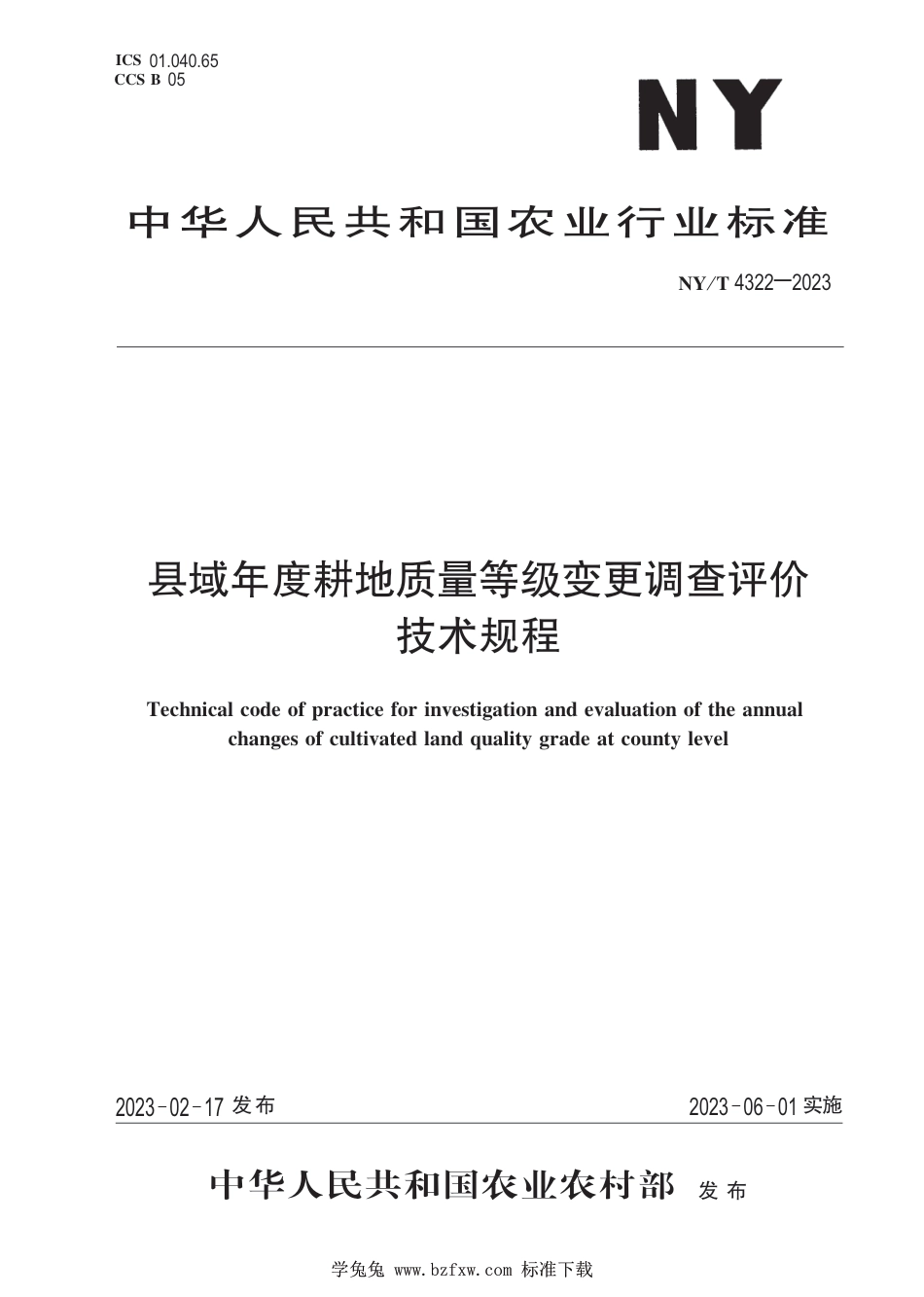 ICS 01.040.65
CCS B 05

NY

中华人民共和国农业行业标准

NY/T 4322—2023

县域年度耕地质量等级变更调查评价技术规程

Technical code of practice for investigation and evaluation of the annual changes of cultivated land quality grade at county level

2023-02-17 发布

2023-06-01 实施

中华人民共和国农业农村部 发布

学兔兔 www.bzfxw.com 标准下载